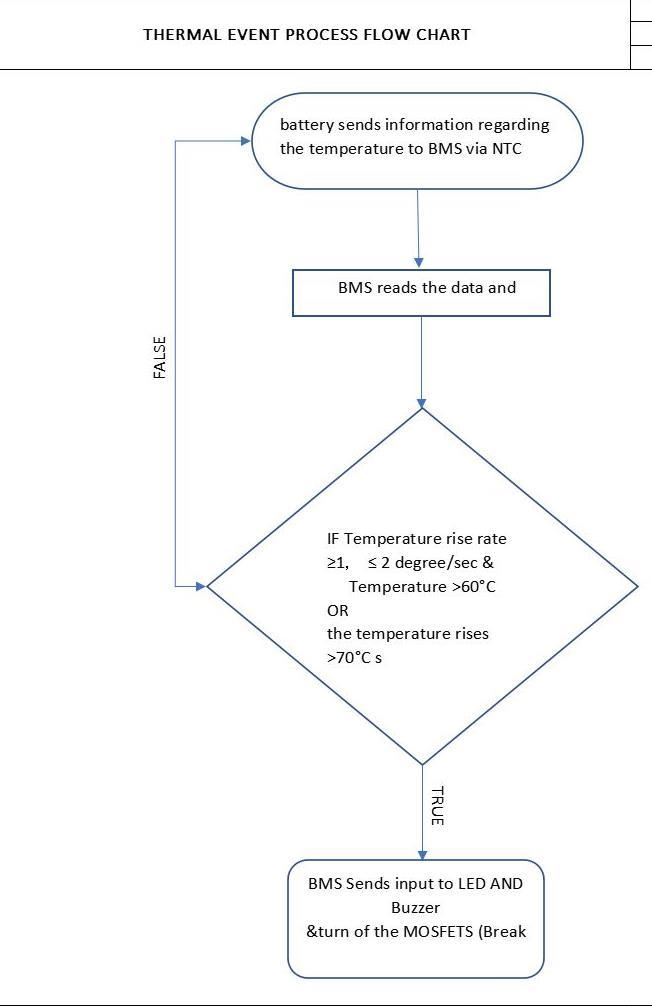 THERMAL EVENT PROCESS FLOW CHART

battery sends information regarding the temperature to BMS via NTC

BMS reads the data and

FALSE

IF Temperature rise rate
≥1, ≤ 2 degree/sec &
Temperature >60°C
OR
the temperature rises
>70°C s

TRUE

BMS Sends input to LED AND Buzzer
&turn of the MOSFETS (Break